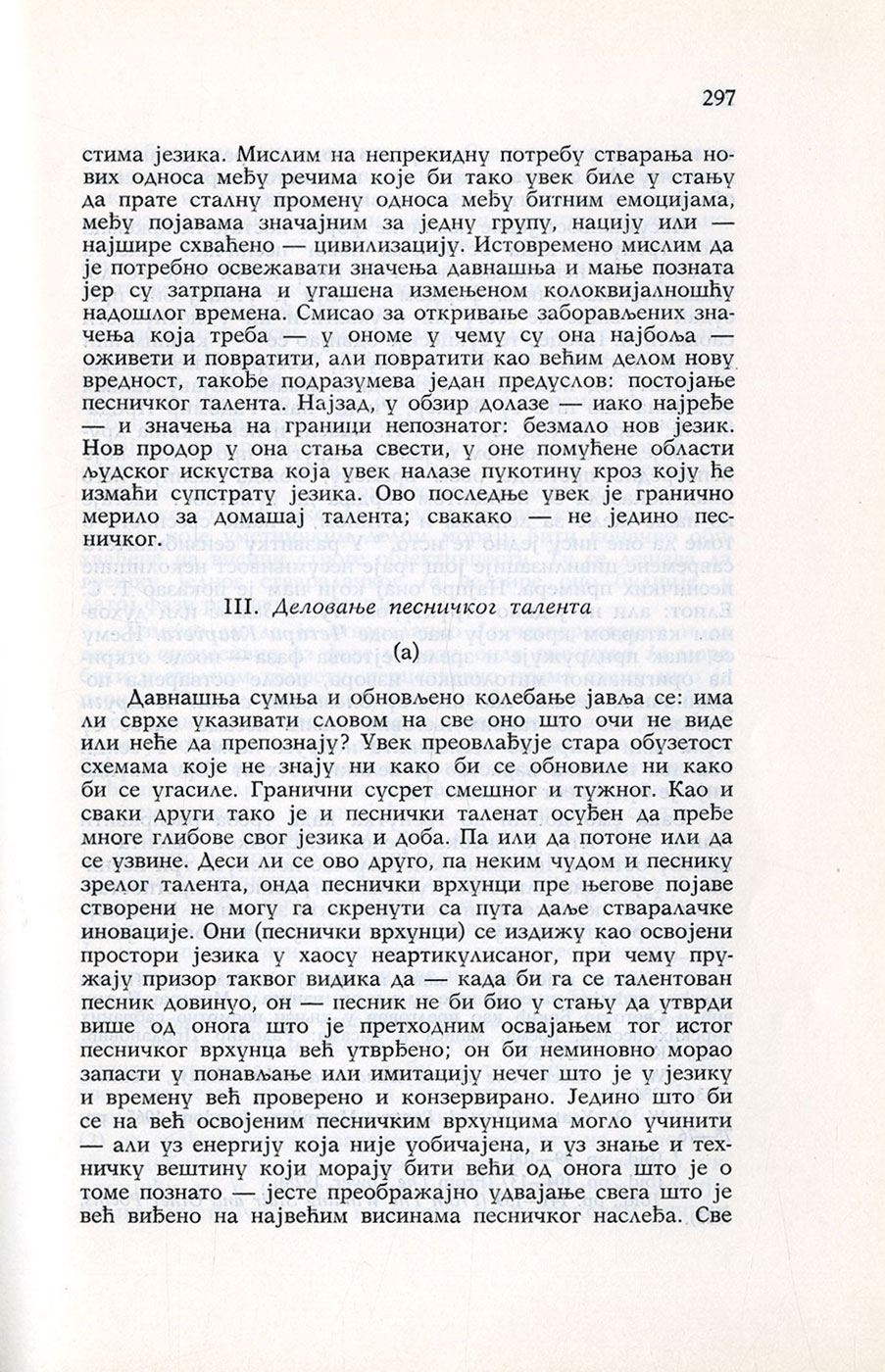 297

стима језика. Мислим на непрекидну потребу стварања нових односа међу речима које би тако увек биле у стању да прате сталну промену односа међу битним емоцијама, међу појавама значајним за једну групу, нацију или — најшире схваћено — цивилизацију. Истовремено мислим да је потребно освежавати значења давнашња и мање позната јер су затрпана и угашена измењеном колоквијалношћу надошлог времена. Смисао за откривање заборављених значења која треба — у ономе у чему су она најбоља — оживети и повратити, али повратити као већим делом нову вредност, такође подразумева један предуслов: постојање песничког талента. Најзад, у обзир долазе — иако најређе — и значења на граници непознатог: безмало нов језик. Нов продор у она стања свести, у оне помућене области људског искуства која увек налазе пукотину кроз коју ће измаћи супстрату језика. Ово последње увек је гранично мерило за домашај талента; свакако — не једино песничког.

III. Деловање песничког талента

(а)

Давнашња сумња и обновљено колебање јавља се: има ли сврхе указивати словом на све оно што очи не виде или неће да препознају? Увек преовлађује стара обузетост схемама које не знају ни како би се обновиле ни како би се угасиле. Гранични сусрет смешног и тужног. Као и сваки други тако је и песнички таленат осуђен да пређе многе глибове свог језика и доба. Па или да потоне или да се узвине. Деси ли се ово друго, па неким чудом и песнику зрелог талента, онда песнички врхунци пре његове појаве створени не могу га скренути са пута даље стваралачке иновације. Они (песнички врхунци) се издижу као освојени простори језика у хаосу неартикулисаног, при чему пружају призор таквог видика да — када би га се талентован песник довинуо, он — песник не би био у стању да утврди више од онога што је претходним освајањем тог истог песничког врхунца већ утврђено; он би неминовно морао запасти у понављање или имитацију нечег што је у језику и времену већ проверено и конзервирано. Једино што би се на већ освојеним песничким врхунцима могло учинити — али уз енергију која није уобичајена, и уз знање и техничку вештину који морају бити већи од онога што је о томе познато — јесте преображајно удвајање свега што је већ виђено на највећим висинама песничког наслеђа. Све